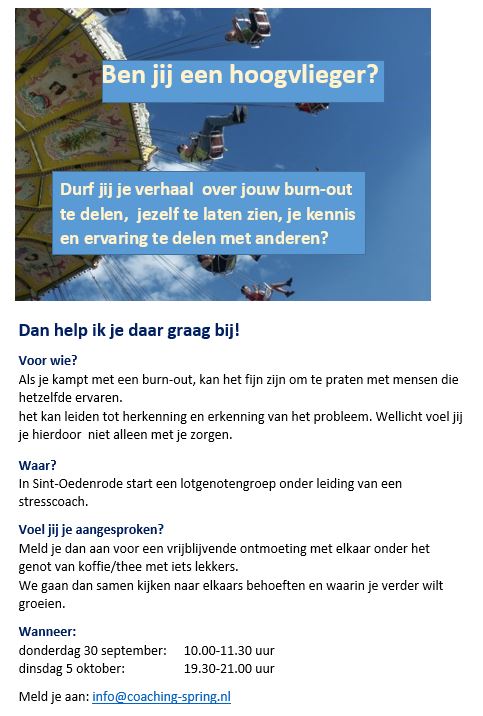 Ben jij een hoogvlieger?

Durf jij je verhaal over jouw burn-out te delen, jezelf te laten zien, je kennis en ervaring te delen met anderen?

Dan help ik je daar graag bij!

Voor wie?
Als je kampt met een burn-out, kan het fijn zijn om te praten met mensen die hetzelfde ervaren.
het kan leiden tot herkenning en erkenning van het probleem. Wellicht voel jij je hierdoor niet alleen met je zorgen.

Waar?
In Sint-Oedenrode start een lotgenotengroep onder leiding van een stresscoach.

Voel jij je aangesproken?
Meld je dan aan voor een vrijblijvende ontmoeting met elkaar onder het genot van koffie/thee met iets lekkers.
We gaan dan samen kijken naar elkaars behoeften en waarin je verder wilt groeien.

Wanneer:
donderdag 30 september: 10.00-11.30 uur
dinsdag 5 oktober: 19.30-21.00 uur

Meld je aan: info@coaching-spring.nl